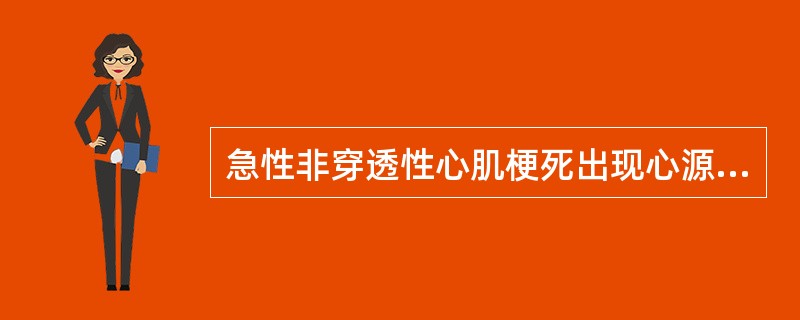 急性非穿透性心肌梗死出现心源...